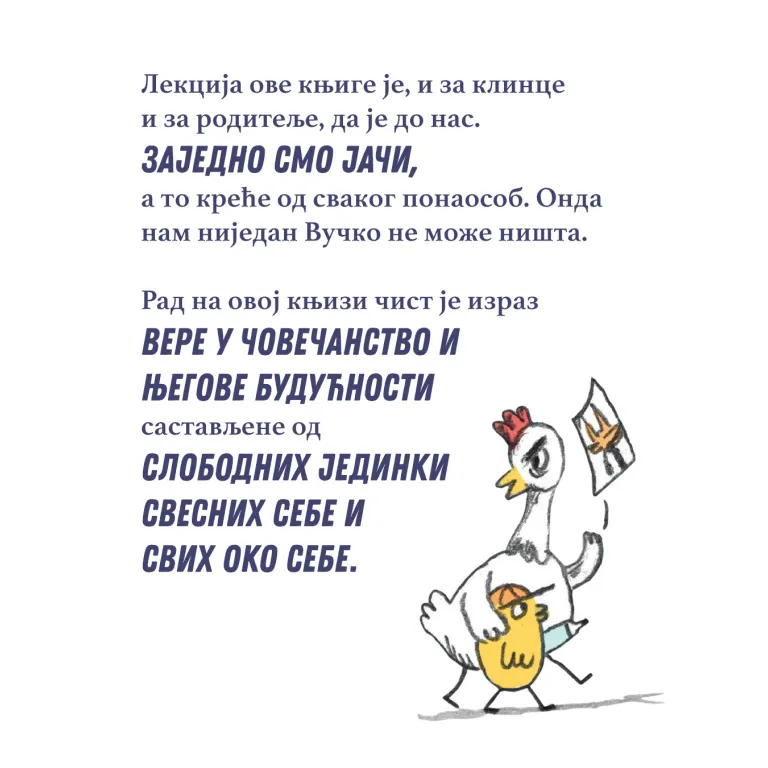 Лекција ове књиге је, и за клинце и за родитеље, да је до нас.

ЗАЈЕДНО СМО ЈАЧИ,

а то креће од сваког понаособ. Онда нам ниједан Вучко не може ништа.

Рад на овој књизи чист је израз

ВЕРЕ У ЧОВЕЧАНСТВО И
ЊЕГОВЕ БУДУЋНОСТИ

састављене од

СЛОБОДНИХ ЈЕДИНКИ
СВЕСНИХ СЕБЕ И
СВИХ ОКО СЕБЕ.